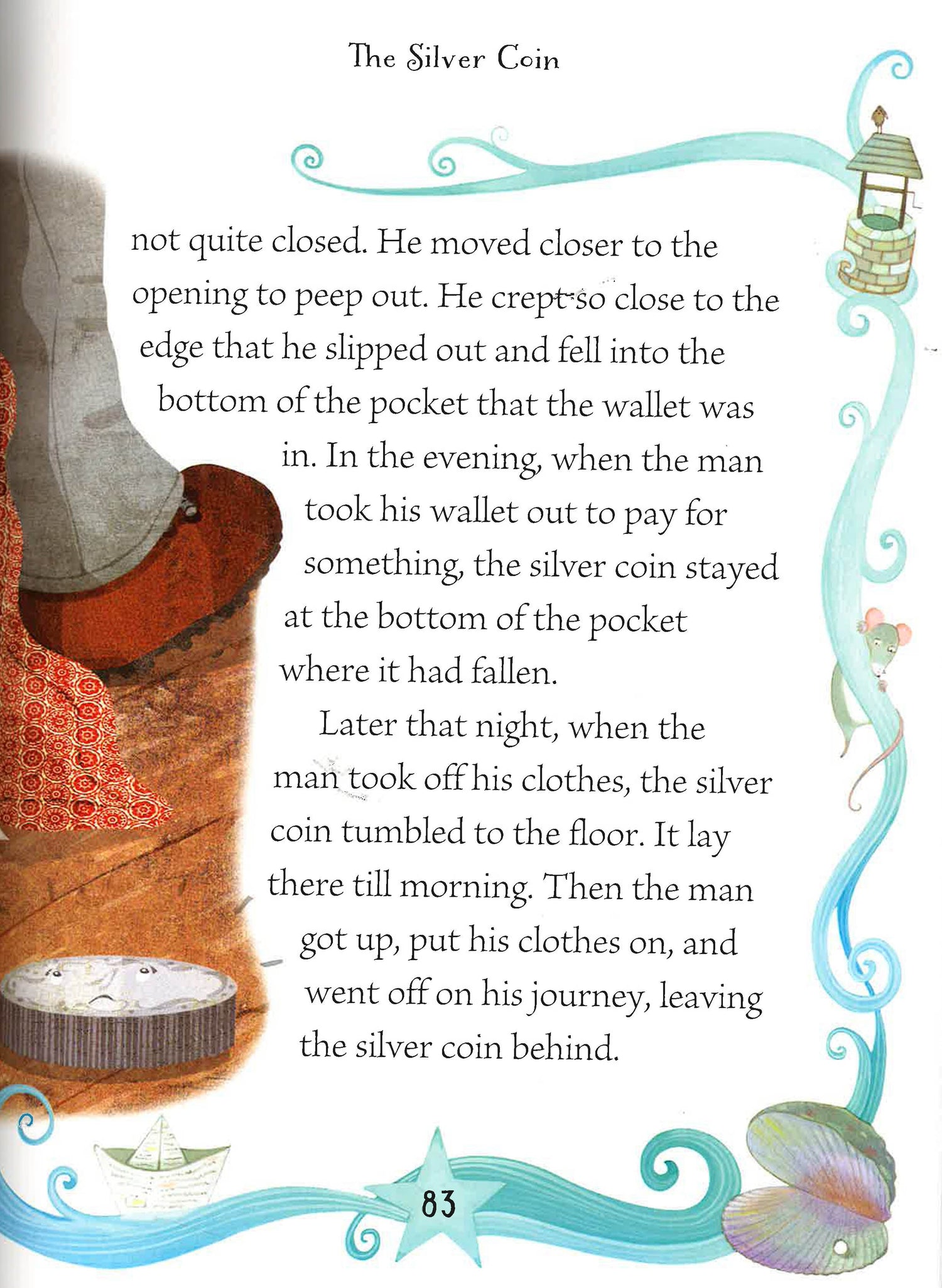 The Silver Coin

not quite closed. He moved closer to the opening to peep out. He crept so close to the edge that he slipped out and fell into the bottom of the pocket that the wallet was in. In the evening, when the man took his wallet out to pay for something, the silver coin stayed at the bottom of the pocket where it had fallen.

Later that night, when the man took off his clothes, the silver coin tumbled to the floor. It lay there till morning. Then the man got up, put his clothes on, and went off on his journey, leaving the silver coin behind.

83